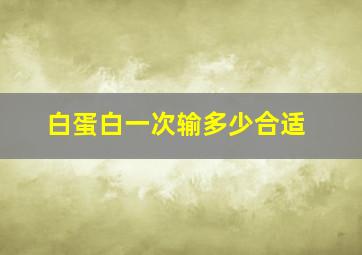 白蛋白一次输多少合适